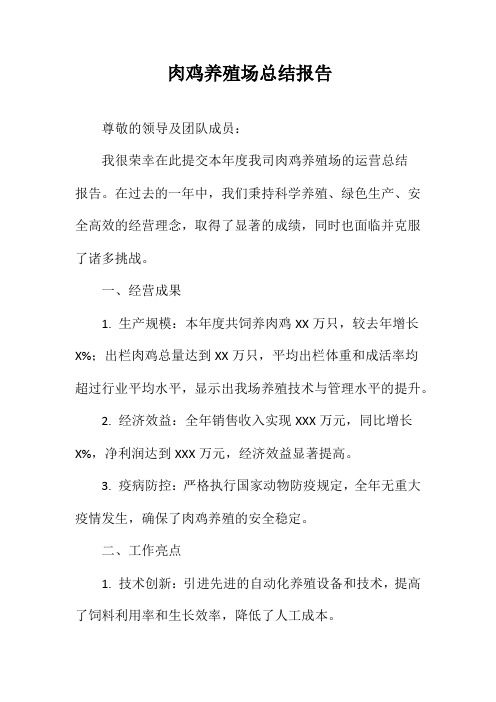 肉鸡养殖场总结报告

尊敬的领导及团队成员：

我很荣幸在此提交本年度我司肉鸡养殖场的运营总结报告。在过去的一年中，我们秉持科学养殖、绿色生产、安全高效的经营理念，取得了显著的成绩，同时也面临并克服了诸多挑战。

一、经营成果

1. 生产规模：本年度共饲养肉鸡 XX 万只，较去年增长 X%；出栏肉鸡总量达到 XX 万只，平均出栏体重和成活率均超过行业平均水平，显示出我场养殖技术与管理水平的提升。

2. 经济效益：全年销售收入实现 XXX 万元，同比增长 X%，净利润达到 XXX 万元，经济效益显著提高。

3. 疫病防控：严格执行国家动物防疫规定，全年无重大疫情发生，确保了肉鸡养殖的安全稳定。

二、工作亮点

1. 技术创新：引进先进的自动化养殖设备和技术，提高了饲料利用率和生长效率，降低了人工成本。